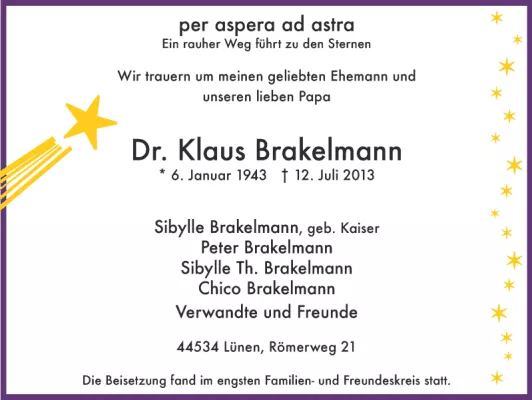 per aspera ad astra
Ein rauher Weg führt zu den Sternen

Wir trauern um meinen geliebten Ehemann und unseren lieben Papa

Dr. Klaus Brakelmann
* 6. Januar 1943 † 12. Juli 2013

Sibylle Brakelmann, geb. Kaiser
Peter Brakelmann
Sibylle Th. Brakelmann
Chico Brakelmann
Verwandte und Freunde

44534 Lünen, Römerweg 21

Die Beisetzung fand im engsten Familien- und Freundeskreis statt.